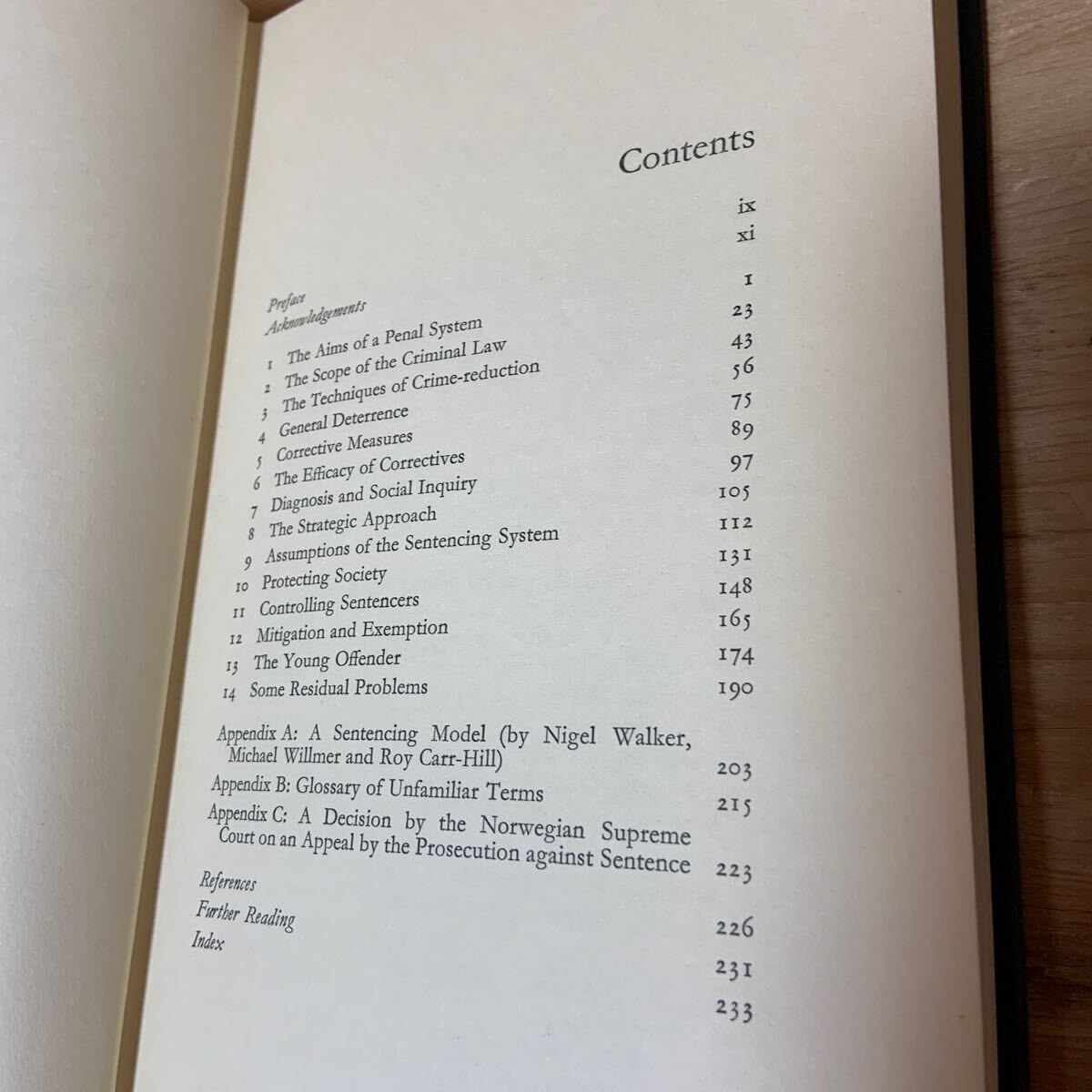 Contents

Preface ix
Acknowledgements xi

1 The Aims of a Penal System 1
2 The Scope of the Criminal Law 23
3 The Techniques of Crime-reduction 43
4 General Deterrence 56
5 Corrective Measures 75
6 The Efficacy of Correctives 89
7 Diagnosis and Social Inquiry 97
8 The Strategic Approach 105
9 Assumptions of the Sentencing System 112
10 Protecting Society 131
11 Controlling Sentencers 148
12 Mitigation and Exemption 165
13 The Young Offender 174
14 Some Residual Problems 190

Appendix A: A Sentencing Model (by Nigel Walker, Michael Willmer and Roy Carr-Hill) 203
Appendix B: Glossary of Unfamiliar Terms 215
Appendix C: A Decision by the Norwegian Supreme Court on an Appeal by the Prosecution against Sentence 223

References 226
Further Reading 231
Index 233